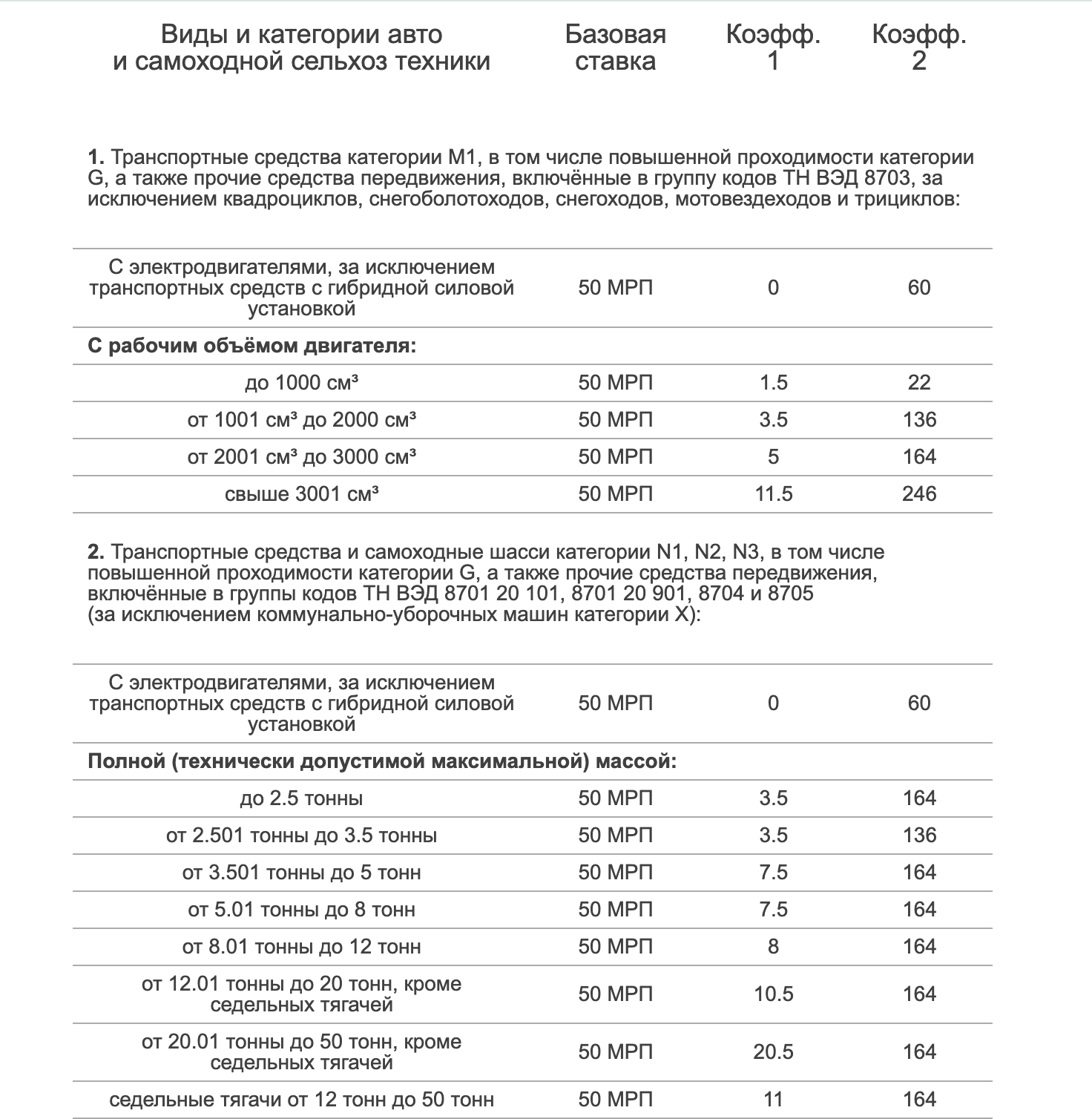 | Виды и категории авто и самоходной сельхоз техники | Базовая ставка | Коэфф. 1 | Коэфф. 2 |
|---|---|---|---|

**1.** Транспортные средства категории M1, в том числе повышенной проходимости категории G, а также прочие средства передвижения, включённые в группу кодов ТН ВЭД 8703, за исключением квадроциклов, снегоболотоходов, снегоходов, мотовездеходов и трициклов:

| | | | |
|---|---|---|---|
| С электродвигателями, за исключением транспортных средств с гибридной силовой установкой | 50 МРП | 0 | 60 |
| **С рабочим объёмом двигателя:** | | | |
| до 1000 см³ | 50 МРП | 1.5 | 22 |
| от 1001 см³ до 2000 см³ | 50 МРП | 3.5 | 136 |
| от 2001 см³ до 3000 см³ | 50 МРП | 5 | 164 |
| свыше 3001 см³ | 50 МРП | 11.5 | 246 |

**2.** Транспортные средства и самоходные шасси категории N1, N2, N3, в том числе повышенной проходимости категории G, а также прочие средства передвижения, включённые в группы кодов ТН ВЭД 8701 20 101, 8701 20 901, 8704 и 8705 (за исключением коммунально-уборочных машин категории X):

| | | | |
|---|---|---|---|
| С электродвигателями, за исключением транспортных средств с гибридной силовой установкой | 50 МРП | 0 | 60 |
| **Полной (технически допустимой максимальной) массой:** | | | |
| до 2.5 тонны | 50 МРП | 3.5 | 164 |
| от 2.501 тонны до 3.5 тонны | 50 МРП | 3.5 | 136 |
| от 3.501 тонны до 5 тонн | 50 МРП | 7.5 | 164 |
| от 5.01 тонны до 8 тонн | 50 МРП | 7.5 | 164 |
| от 8.01 тонны до 12 тонн | 50 МРП | 8 | 164 |
| от 12.01 тонны до 20 тонн, кроме седельных тягачей | 50 МРП | 10.5 | 164 |
| от 20.01 тонны до 50 тонн, кроме седельных тягачей | 50 МРП | 20.5 | 164 |
| седельные тягачи от 12 тонн до 50 тонн | 50 МРП | 11 | 164 |